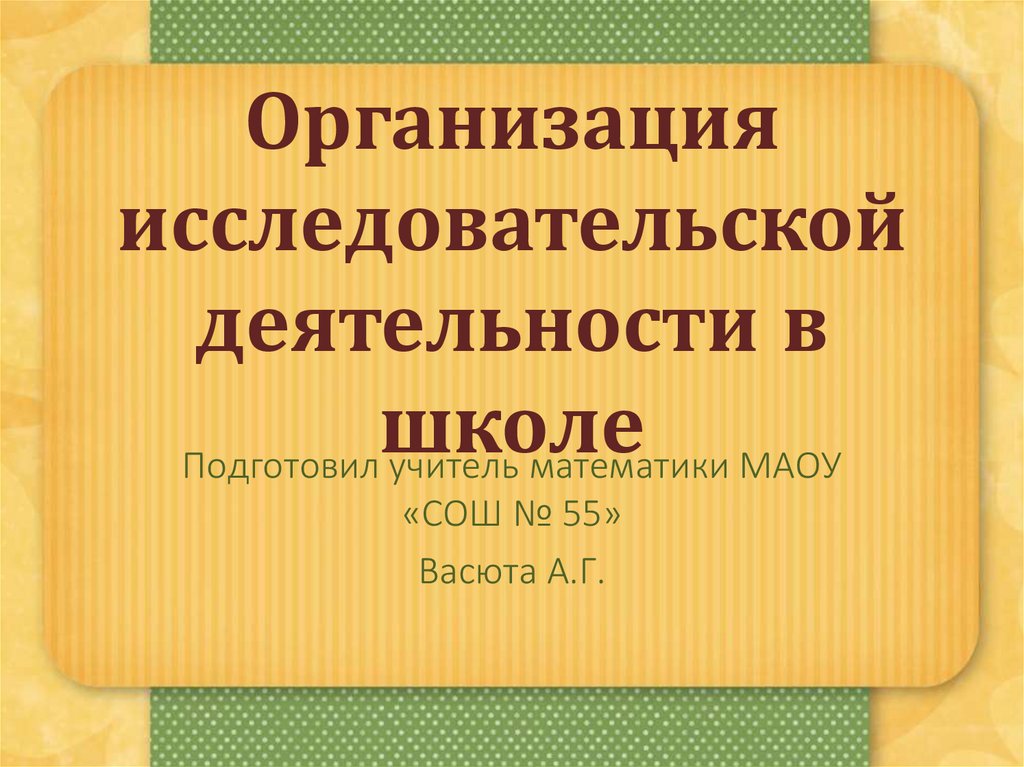 Организация исследовательской деятельности в школе

Подготовил учитель математики МАОУ «СОШ № 55»

Васюта А.Г.